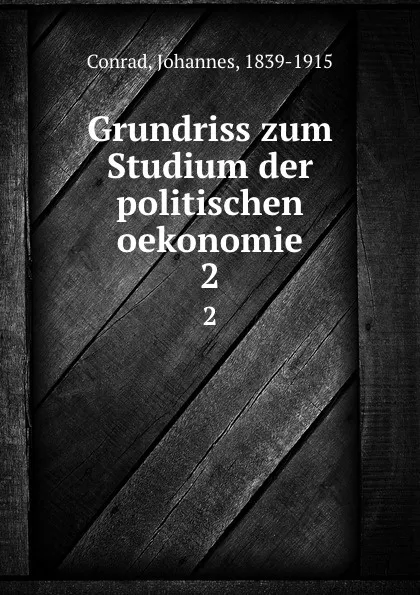 Conrad, Johannes, 1839-1915

Grundriss zum Studium der politischen oekonomie
2

2